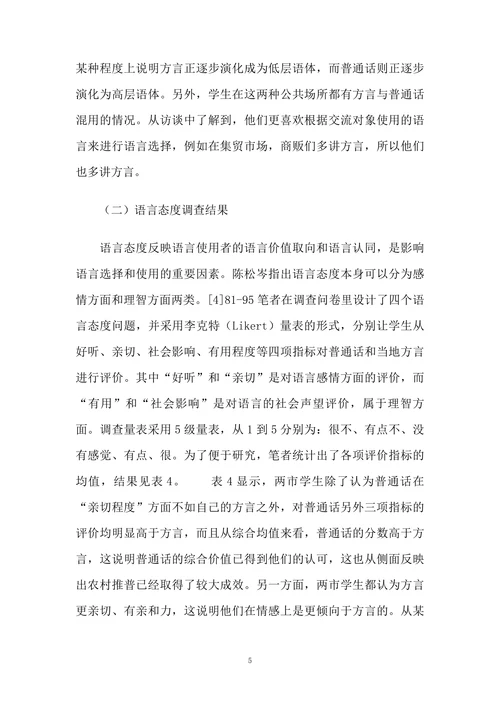 某种程度上说明方言正逐步演化成为低层语体，而普通话则正逐步演化为高层语体。另外，学生在这两种公共场所都有方言与普通话混用的情况。从访谈中了解到，他们更喜欢根据交流对象使用的语言来进行语言选择，例如在集贸市场，商贩们多讲方言，所以他们也多讲方言。

（二）语言态度调查结果

语言态度反映语言使用者的语言价值取向和语言认同，是影响语言选择和使用的重要因素。陈松岑指出语言态度本身可以分为感情方面和理智方面两类。[4]81-95 笔者在调查问卷里设计了四个语言态度问题，并采用李克特（Likert）量表的形式，分别让学生从好听、亲切、社会影响、有用程度等四项指标对普通话和当地方言进行评价。其中“好听”和“亲切”是对语言感情方面的评价，而“有用”和“社会影响”是对语言的社会声望评价，属于理智方面。调查量表采用 5 级量表，从 1 到 5 分别为：很不、有点不、没有感觉、有点、很。为了便于研究，笔者统计出了各项评价指标的均值，结果见表 4。 表 4 显示，两市学生除了认为普通话在“亲切程度”方面不如自己的方言之外，对普通话另外三项指标的评价均明显高于方言，而且从综合均值来看，普通话的分数高于方言，这说明普通话的综合价值已得到他们的认可，这也从侧面反映出农村推普已经取得了较大成效。另一方面，两市学生都认为方言更亲切、有亲和力，这说明他们在情感上是更倾向于方言的。从某

5